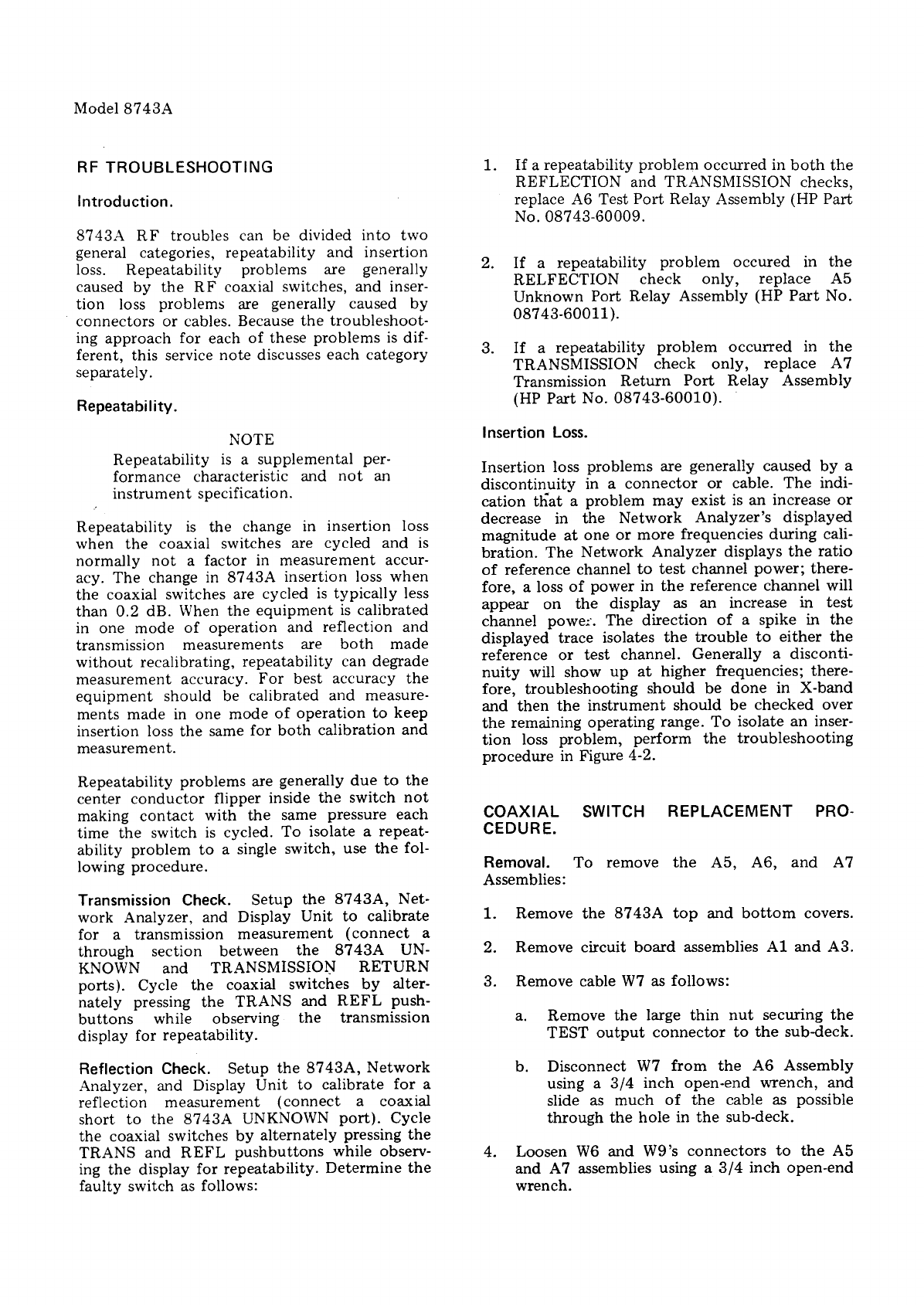 Model 8743A

RF TROUBLESHOOTING

Introduction.

8743A RF troubles can be divided into two general categories, repeatability and insertion loss. Repeatability problems are generally caused by the RF coaxial switches, and insertion loss problems are generally caused by connectors or cables. Because the troubleshooting approach for each of these problems is different, this service note discusses each category separately.

Repeatability.

NOTE
Repeatability is a supplemental performance characteristic and not an instrument specification.

Repeatability is the change in insertion loss when the coaxial switches are cycled and is normally not a factor in measurement accuracy. The change in 8743A insertion loss when the coaxial switches are cycled is typically less than 0.2 dB. When the equipment is calibrated in one mode of operation and reflection and transmission measurements are both made without recalibrating, repeatability can degrade measurement accuracy. For best accuracy the equipment should be calibrated and measurements made in one mode of operation to keep insertion loss the same for both calibration and measurement.

Repeatability problems are generally due to the center conductor flipper inside the switch not making contact with the same pressure each time the switch is cycled. To isolate a repeatability problem to a single switch, use the following procedure.

Transmission Check. Setup the 8743A, Network Analyzer, and Display Unit to calibrate for a transmission measurement (connect a through section between the 8743A UNKNOWN and TRANSMISSION RETURN ports). Cycle the coaxial switches by alternately pressing the TRANS and REFL pushbuttons while observing the transmission display for repeatability.

Reflection Check. Setup the 8743A, Network Analyzer, and Display Unit to calibrate for a reflection measurement (connect a coaxial short to the 8743A UNKNOWN port). Cycle the coaxial switches by alternately pressing the TRANS and REFL pushbuttons while observing the display for repeatability. Determine the faulty switch as follows:

1. If a repeatability problem occurred in both the REFLECTION and TRANSMISSION checks, replace A6 Test Port Relay Assembly (HP Part No. 08743-60009.

2. If a repeatability problem occured in the RELFECTION check only, replace A5 Unknown Port Relay Assembly (HP Part No. 08743-60011).

3. If a repeatability problem occurred in the TRANSMISSION check only, replace A7 Transmission Return Port Relay Assembly (HP Part No. 08743-60010).

Insertion Loss.

Insertion loss problems are generally caused by a discontinuity in a connector or cable. The indication that a problem may exist is an increase or decrease in the Network Analyzer's displayed magnitude at one or more frequencies during calibration. The Network Analyzer displays the ratio of reference channel to test channel power; therefore, a loss of power in the reference channel will appear on the display as an increase in test channel power. The direction of a spike in the displayed trace isolates the trouble to either the reference or test channel. Generally a discontinuity will show up at higher frequencies; therefore, troubleshooting should be done in X-band and then the instrument should be checked over the remaining operating range. To isolate an insertion loss problem, perform the troubleshooting procedure in Figure 4-2.

COAXIAL SWITCH REPLACEMENT PROCEDURE.

Removal. To remove the A5, A6, and A7 Assemblies:

1. Remove the 8743A top and bottom covers.

2. Remove circuit board assemblies A1 and A3.

3. Remove cable W7 as follows:

a. Remove the large thin nut securing the TEST output connector to the sub-deck.

b. Disconnect W7 from the A6 Assembly using a 3/4 inch open-end wrench, and slide as much of the cable as possible through the hole in the sub-deck.

4. Loosen W6 and W9's connectors to the A5 and A7 assemblies using a 3/4 inch open-end wrench.